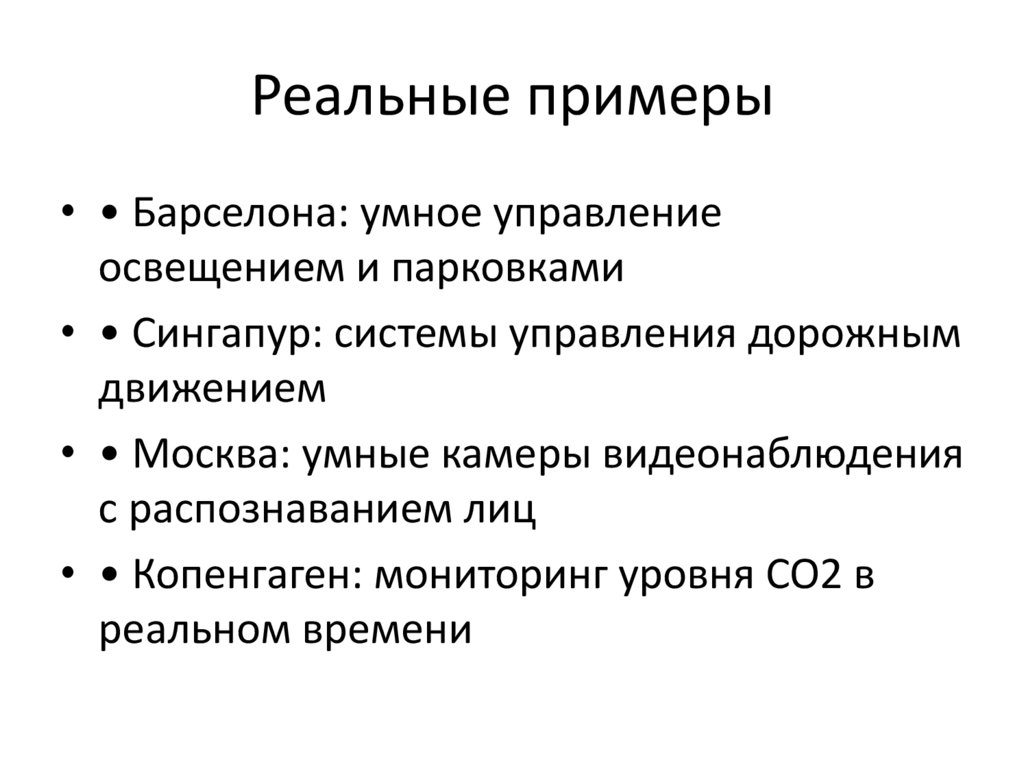 Реальные примеры

• • Барселона: умное управление освещением и парковками
• • Сингапур: системы управления дорожным движением
• • Москва: умные камеры видеонаблюдения с распознаванием лиц
• • Копенгаген: мониторинг уровня CO2 в реальном времени